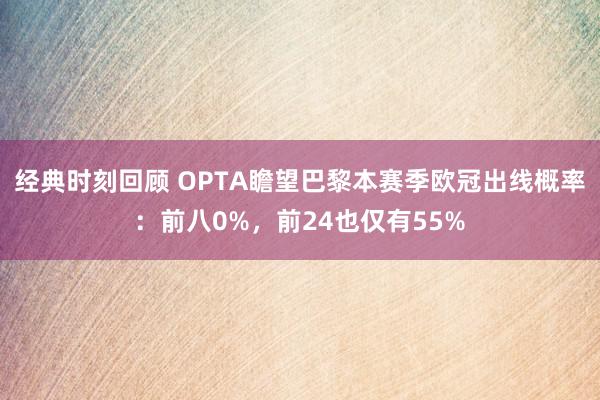 经典时刻回顾 OPTA瞻望巴黎本赛季欧冠出线概率：前八0%，前24也仅有55%